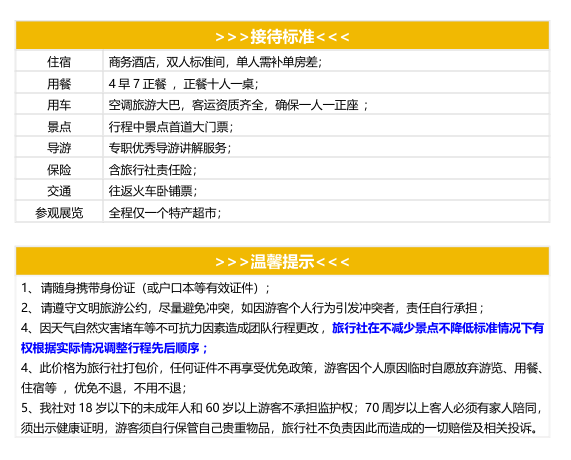 >>>接待标准<<<

| 住宿 | 商务酒店，双人标准间，单人需补单房差； |
|---|---|
| 用餐 | 4 早 7 正餐 ，正餐十人一桌； |
| 用车 | 空调旅游大巴，客运资质齐全，确保一人一正座 ； |
| 景点 | 行程中景点首道大门票； |
| 导游 | 专职优秀导游讲解服务； |
| 保险 | 含旅行社责任险； |
| 交通 | 往返火车卧铺票； |
| 参观展览 | 全程仅一个特产超市； |

>>>温馨提示<<<

1、请随身携带身份证（或户口本等有效证件）；

2、请遵守文明旅游公约，尽量避免冲突，如因游客个人行为引发冲突者，责任自行承担；

4、因天气自然灾害堵车等不可抗力因素造成团队行程更改，旅行社在不减少景点不降低标准情况下有权根据实际情况调整行程先后顺序；

4、此价格为旅行社打包价，任何证件不再享受优免政策，游客因个人原因临时自愿放弃游览、用餐、住宿等 ，优免不退，不用不退；

5、我社对 18 岁以下的未成年人和 60 岁以上游客不承担监护权；70 周岁以上客人必须有家人陪同，须出示健康证明，游客须自行保管自己贵重物品，旅行社不负责因此而造成的一切赔偿及相关投诉。